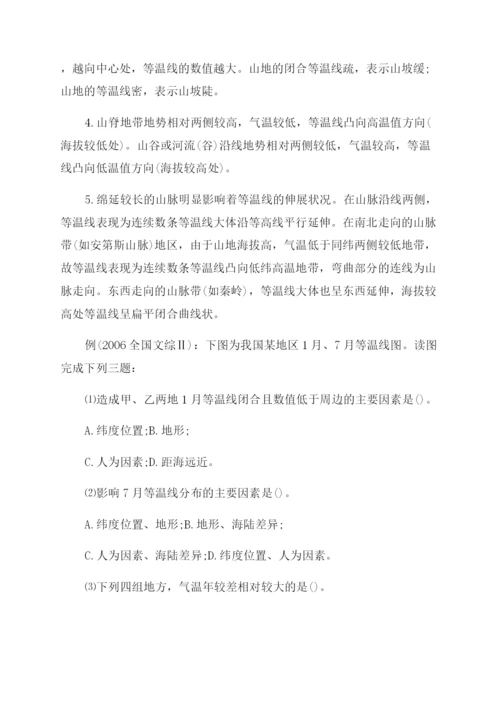 ，越向中心处，等温线的数值越大。山地的闭合等温线疏，表示山坡缓；山地的等温线密，表示山坡陡。

4.山脊地带地势相对两侧较高，气温较低，等温线凸向高温值方向(海拔较低处)。山谷或河流(谷)沿线地势相对两侧较低，气温较高，等温线凸向低温值方向(海拔较高处)。

5.绵延较长的山脉明显影响着等温线的伸展状况。在山脉沿线两侧，等温线表现为连续数条等温线大体沿等高线平行延伸。在南北走向的山脉带(如安第斯山脉)地区，由于山地海拔高，气温低于同纬两侧较低地带，故等温线表现为连续数条等温线凸向低纬高温地带，弯曲部分的连线为山脉走向。东西走向的山脉带(如秦岭)，等温线大体也呈东西延伸，海拔较高处等温线呈扁平闭合曲线状。

例(2006全国文综Ⅱ)：下图为我国某地区1月、7月等温线图。读图完成下列三题：

⑴造成甲、乙两地1月等温线闭合且数值低于周边的主要因素是()。

A.纬度位置;B.地形;

C.人为因素;D.距海远近。

⑵影响7月等温线分布的主要因素是()。

A.纬度位置、地形;B.地形、海陆差异;

C.人为因素、海陆差异;D.纬度位置、人为因素。

⑶下列四组地方，气温年较差相对较大的是()。